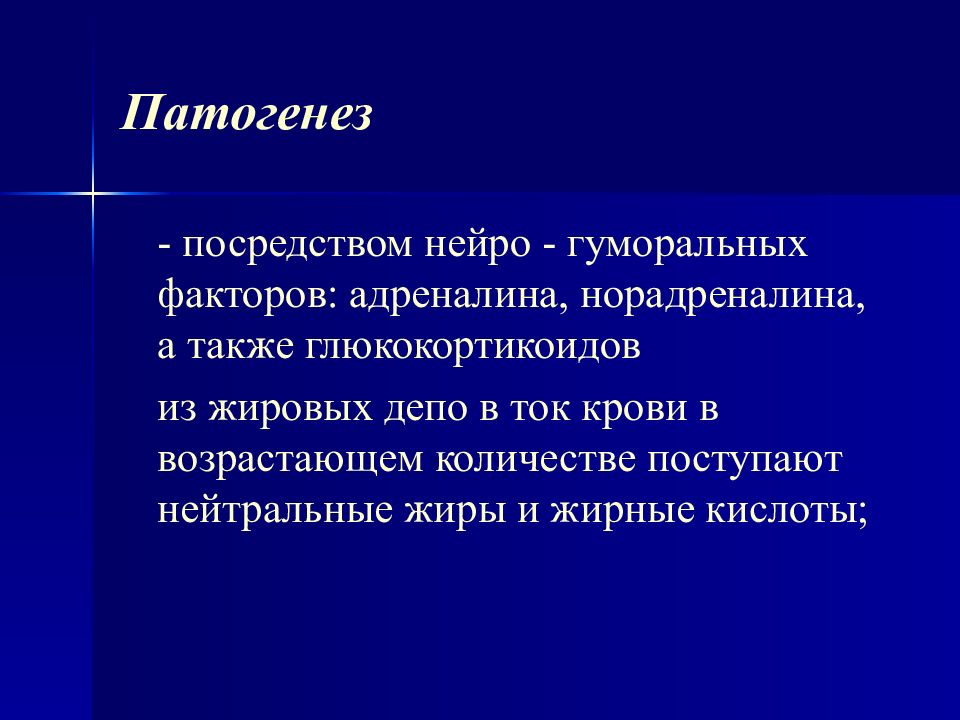 Патогенез

- посредством нейро - гуморальных факторов: адреналина, норадреналина, а также глюкокортикоидов

из жировых депо в ток крови в возрастающем количестве поступают нейтральные жиры и жирные кислоты;